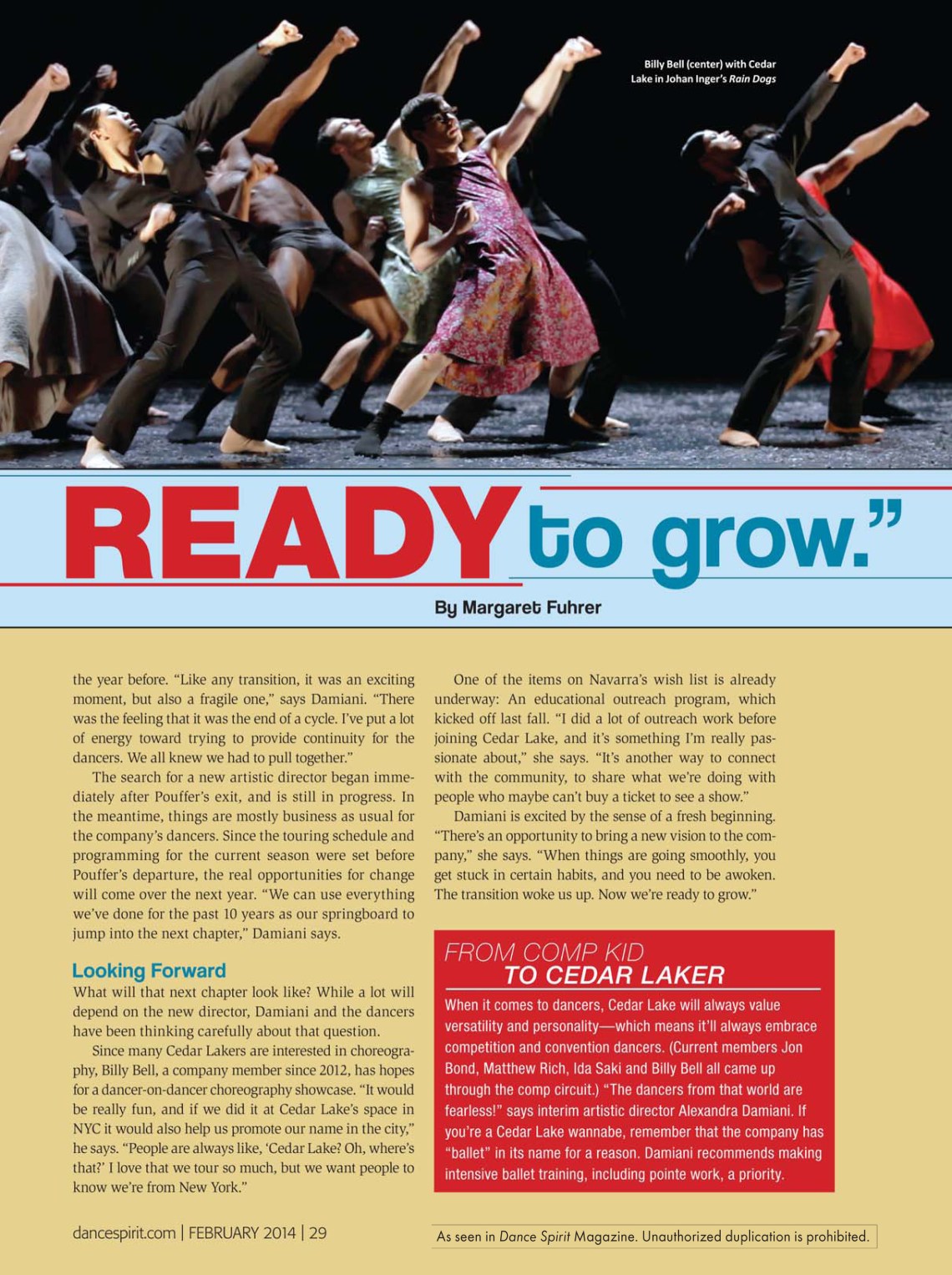 Billy Bell (center) with Cedar Lake in Johan Inger's Rain Dogs

READY to grow."

By Margaret Fuhrer

the year before. "Like any transition, it was an exciting moment, but also a fragile one," says Damiani. "There was the feeling that it was the end of a cycle. I've put a lot of energy toward trying to provide continuity for the dancers. We all knew we had to pull together."

The search for a new artistic director began immediately after Pouffer's exit, and is still in progress. In the meantime, things are mostly business as usual for the company's dancers. Since the touring schedule and programming for the current season were set before Pouffer's departure, the real opportunities for change will come over the next year. "We can use everything we've done for the past 10 years as our springboard to jump into the next chapter," Damiani says.

Looking Forward

What will that next chapter look like? While a lot will depend on the new director, Damiani and the dancers have been thinking carefully about that question.

Since many Cedar Lakers are interested in choreography, Billy Bell, a company member since 2012, has hopes for a dancer-on-dancer choreography showcase. "It would be really fun, and if we did it at Cedar Lake's space in NYC it would also help us promote our name in the city," he says. "People are always like, 'Cedar Lake? Oh, where's that?' I love that we tour so much, but we want people to know we're from New York."

One of the items on Navarra's wish list is already underway: An educational outreach program, which kicked off last fall. "I did a lot of outreach work before joining Cedar Lake, and it's something I'm really passionate about," she says. "It's another way to connect with the community, to share what we're doing with people who maybe can't buy a ticket to see a show."

Damiani is excited by the sense of a fresh beginning. "There's an opportunity to bring a new vision to the company," she says. "When things are going smoothly, you get stuck in certain habits, and you need to be awoken. The transition woke us up. Now we're ready to grow."

FROM COMP KID
TO CEDAR LAKER

When it comes to dancers, Cedar Lake will always value versatility and personality—which means it'll always embrace competition and convention dancers. (Current members Jon Bond, Matthew Rich, Ida Saki and Billy Bell all came up through the comp circuit.) "The dancers from that world are fearless!" says interim artistic director Alexandra Damiani. If you're a Cedar Lake wannabe, remember that the company has "ballet" in its name for a reason. Damiani recommends making intensive ballet training, including pointe work, a priority.

dancespirit.com | FEBRUARY 2014 | 29

As seen in Dance Spirit Magazine. Unauthorized duplication is prohibited.